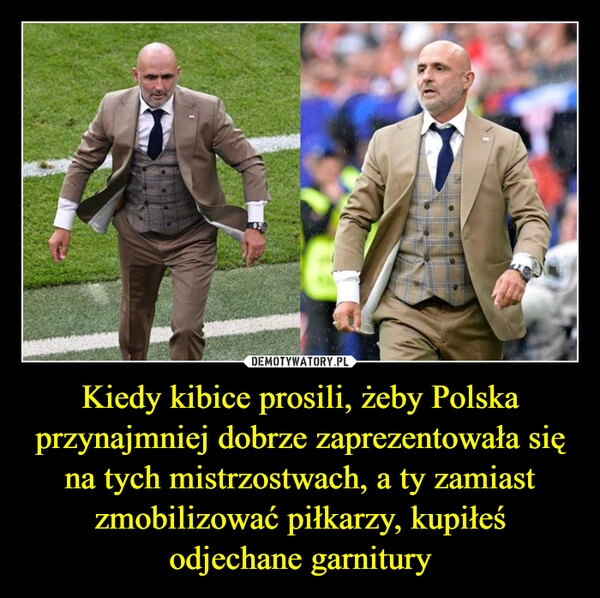 DEMOTYWATORY.PL

Kiedy kibice prosili, żeby Polska przynajmniej dobrze zaprezentowała się na tych mistrzostwach, a ty zamiast zmobilizować piłkarzy, kupiłeś odjechane garnitury